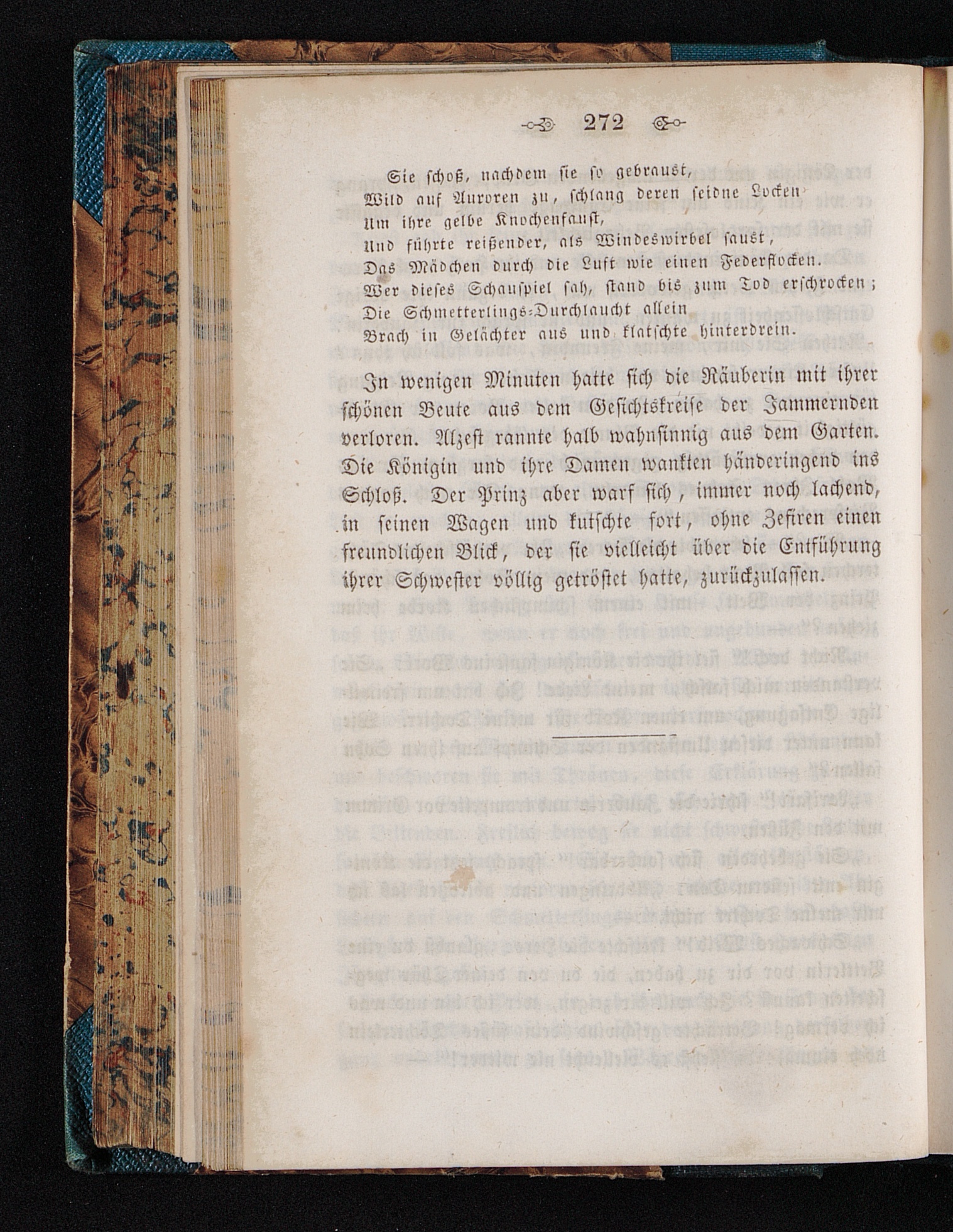 272

Sie schoß, nachdem sie so gebraust,
Wild auf Auroren zu, schlang deren seidne Locken
Um ihre gelbe Knochenfaust,
Und führte reißender, als Windeswirbel saust,
Das Mädchen durch die Luft wie einen Federflocken.
Wer dieses Schauspiel sah, stand bis zum Tod erschrocken;
Die Schmetterlings-Durchlaucht allein
Brach in Gelächter aus und klatschte hinterdrein.

In wenigen Minuten hatte sich die Räuberin mit ihrer schönen Beute aus dem Gesichtskreise der Jammernden verloren. Alzest rannte halb wahnsinnig aus dem Garten. Die Königin und ihre Damen wankten händeringend ins Schloß. Der Prinz aber warf sich, immer noch lachend, in seinen Wagen und kutschte fort, ohne Zefiren einen freundlichen Blick, der sie vielleicht über die Entführung ihrer Schwester völlig getröstet hatte, zurückzulassen.